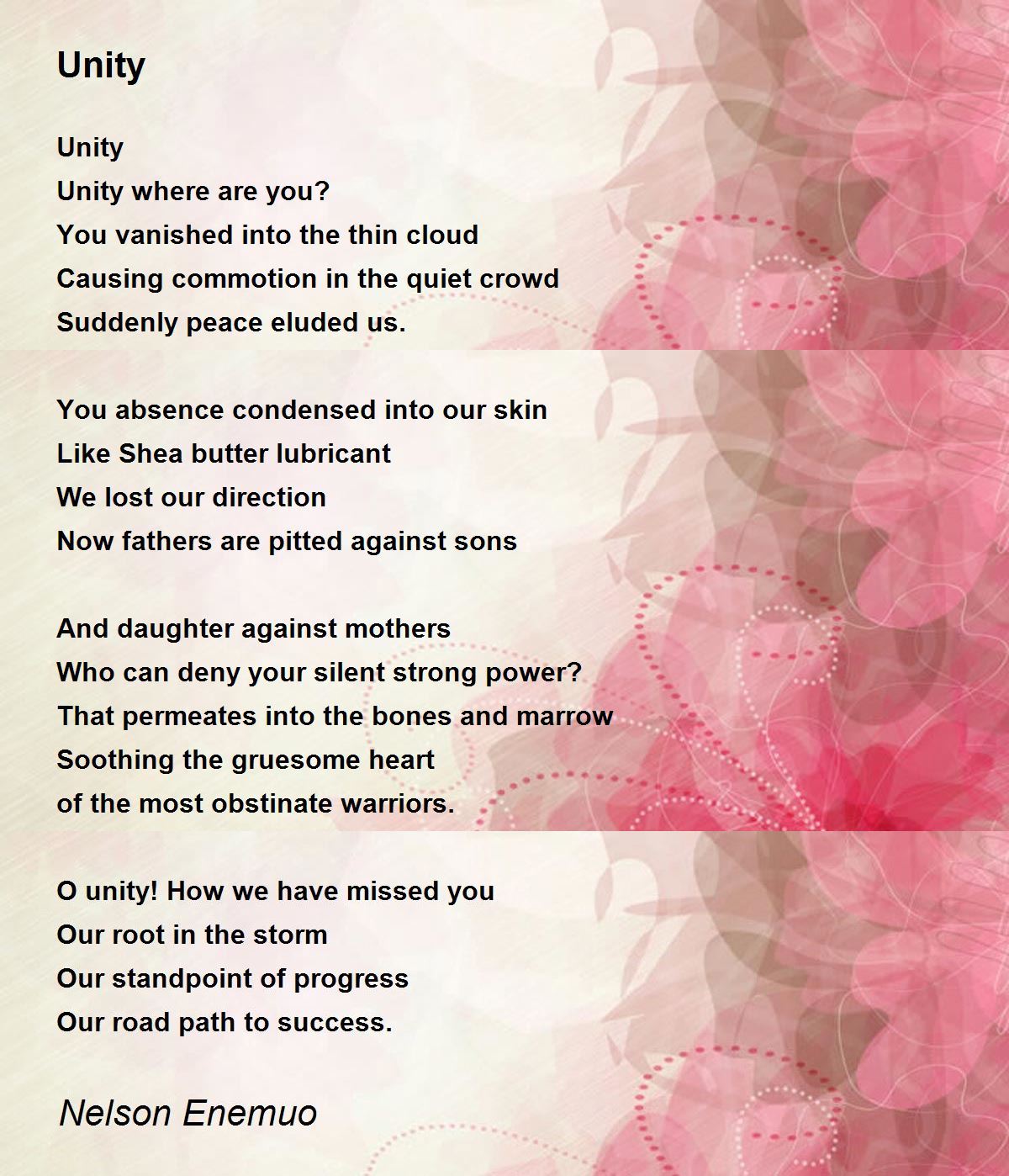 Unity

Unity
Unity where are you?
You vanished into the thin cloud
Causing commotion in the quiet crowd
Suddenly peace eluded us.

You absence condensed into our skin
Like Shea butter lubricant
We lost our direction
Now fathers are pitted against sons

And daughter against mothers
Who can deny your silent strong power?
That permeates into the bones and marrow
Soothing the gruesome heart
of the most obstinate warriors.

O unity! How we have missed you
Our root in the storm
Our standpoint of progress
Our road path to success.

Nelson Enemuo